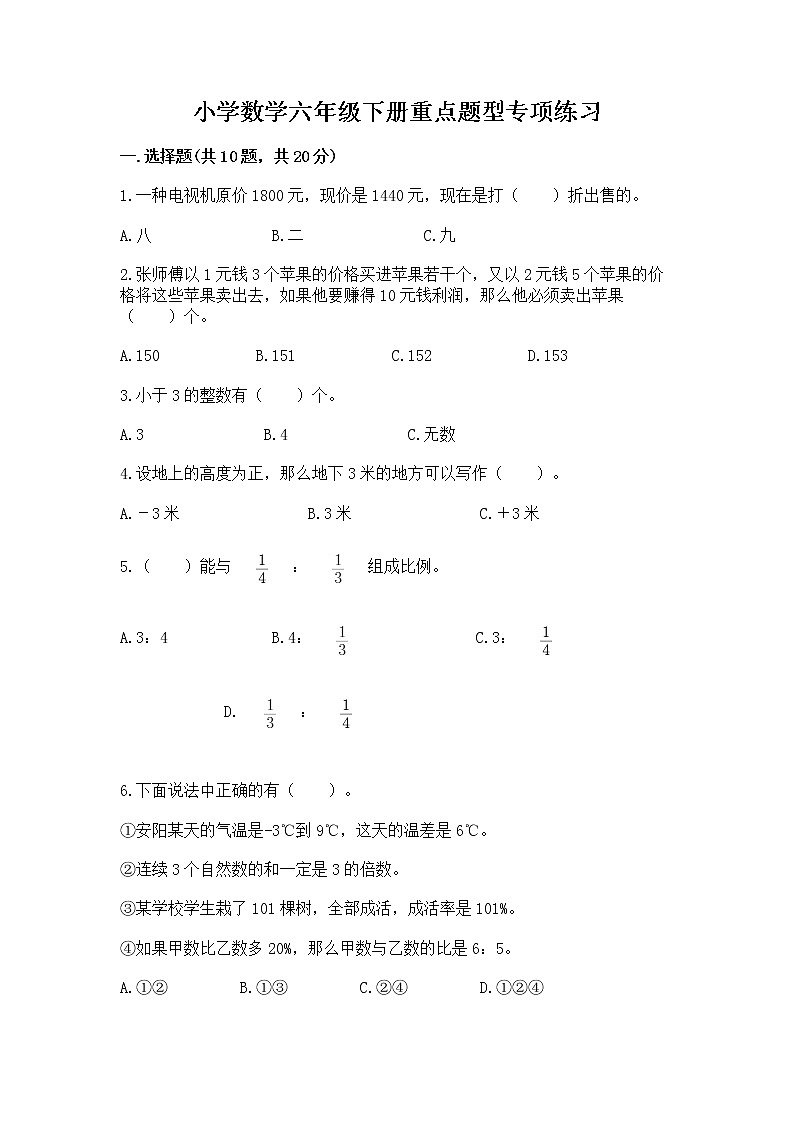 小学数学六年级下册重点题型专项练习

一.选择题(共10题，共20分)

1.一种电视机原价1800元，现价是1440元，现在是打（　　）折出售的。

A.八　　B.二　　C.九

2.张师傅以1元钱3个苹果的价格买进苹果若干个，又以2元钱5个苹果的价格将这些苹果卖出去，如果他要赚得10元钱利润，那么他必须卖出苹果（　　）个。

A.150　　B.151　　C.152　　D.153

3.小于3的整数有（　　）个。

A.3　　B.4　　C.无数

4.设地上的高度为正，那么地下3米的地方可以写作（　　）。

A.－3米　　B.3米　　C.＋3米

5.（　　）能与 $\frac{1}{4}$ ： $\frac{1}{3}$ 组成比例。

A.3：4　　B.4： $\frac{1}{3}$　　C.3： $\frac{1}{4}$

D. $\frac{1}{3}$ ： $\frac{1}{4}$

6.下面说法中正确的有（　　）。

①安阳某天的气温是-3℃到9℃，这天的温差是6℃。

②连续3个自然数的和一定是3的倍数。

③某学校学生栽了101棵树，全部成活，成活率是101%。

④如果甲数比乙数多20%，那么甲数与乙数的比是6：5。

A.①②　　B.①③　　C.②④　　D.①②④